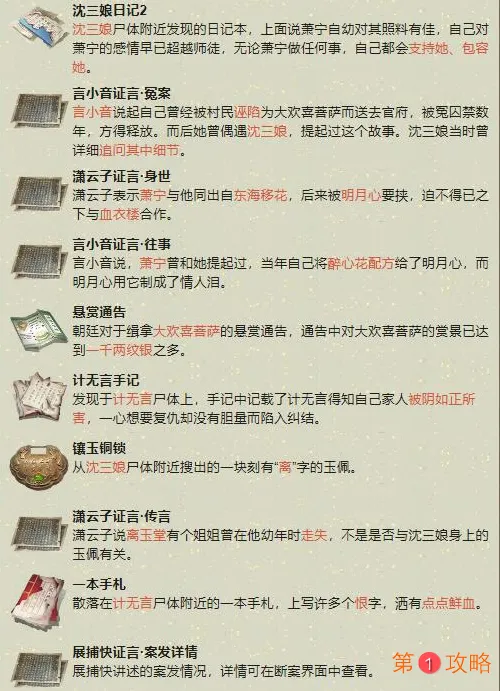 沈三娘日记2
沈三娘尸体附近发现的日记本，上面说萧宁自幼对其照料有佳，自己对萧宁的感情早已超越师徒，无论萧宁做任何事，自己都会支持她、包容她。

言小音证言·冤案
言小音说起自己曾经被村民诬陷为大欢喜菩萨而送去官府，被冤囚禁数年，方得释放。而后她曾偶遇沈三娘，提起过这个故事。沈三娘当时曾详细追问其中细节。

潇云子证言·身世
潇云子表示萧宁与他同出自东海移花，后来被明月心要挟，迫不得已之下与血衣楼合作。

言小音证言·往事
言小音说，萧宁曾和她提起过，当年自己将醉心花配方给了明月心，而明月心用它制成了情人泪。

悬赏通告
朝廷对于缉拿大欢喜菩萨的悬赏通告，通告中对大欢喜菩萨的赏景已达到一千两纹银之多。

计无言手记
发现于计无言尸体上，手记中记载了计无言得知自己家人被阴如正所害，一心想要复仇却没有胆量而陷入纠结。

镶玉铜锁
从沈三娘尸体附近搜出的一块刻有“离”字的玉佩。

潇云子证言·传言
潇云子说离玉堂有个姐姐曾在他幼年时走失，不是是否与沈三娘身上的玉佩有关。

一本手札
散落在计无言尸体附近的一本手札，上写许多个恨字，洒有点点鲜血。

展捕快证言·案发详情
展捕快讲述的案发情况，详情可在断案界面中查看。

第1攻略